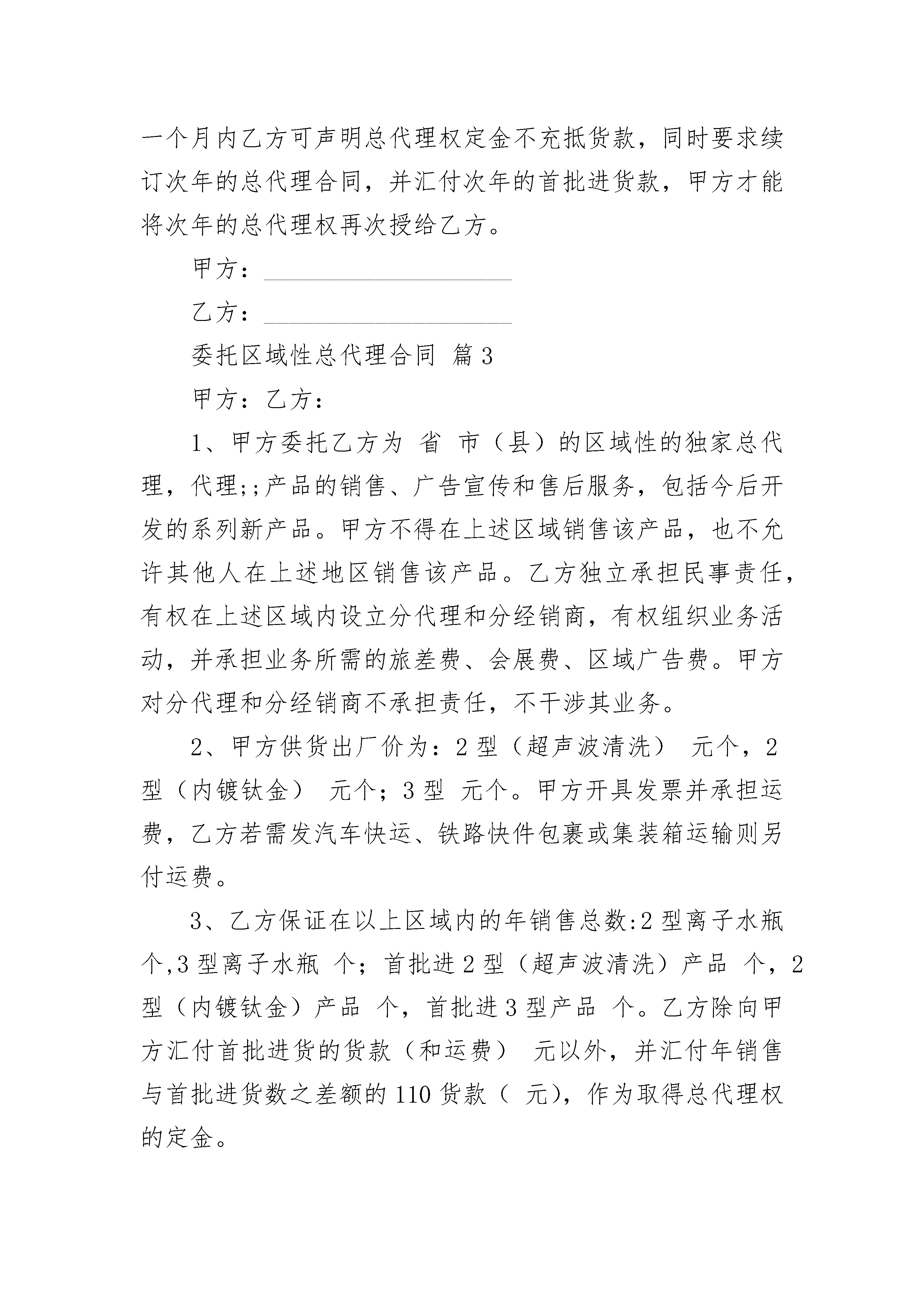 一个月内乙方可声明总代理权定金不充抵货款，同时要求续订次年的总代理合同，并汇付次年的首批进货款，甲方才能将次年的总代理权再次授给乙方。

甲方：____________________

乙方：____________________

委托区域性总代理合同 篇3

甲方：乙方：

1、甲方委托乙方为 省 市（县）的区域性的独家总代理，代理;;产品的销售、广告宣传和售后服务，包括今后开发的系列新产品。甲方不得在上述区域销售该产品，也不允许其他人在上述地区销售该产品。乙方独立承担民事责任，有权在上述区域内设立分代理和分经销商，有权组织业务活动，并承担业务所需的旅差费、会展费、区域广告费。甲方对分代理和分经销商不承担责任，不干涉其业务。

2、甲方供货出厂价为：2型（超声波清洗） 元个，2型（内镀钛金） 元个；3型 元个。甲方开具发票并承担运费，乙方若需发汽车快运、铁路快件包裹或集装箱运输则另付运费。

3、乙方保证在以上区域内的年销售总数:2型离子水瓶 个,3型离子水瓶 个；首批进2型（超声波清洗）产品 个，2型（内镀钛金）产品 个，首批进3型产品 个。乙方除向甲方汇付首批进货的货款（和运费） 元以外，并汇付年销售与首批进货数之差额的110货款（ 元），作为取得总代理权的定金。